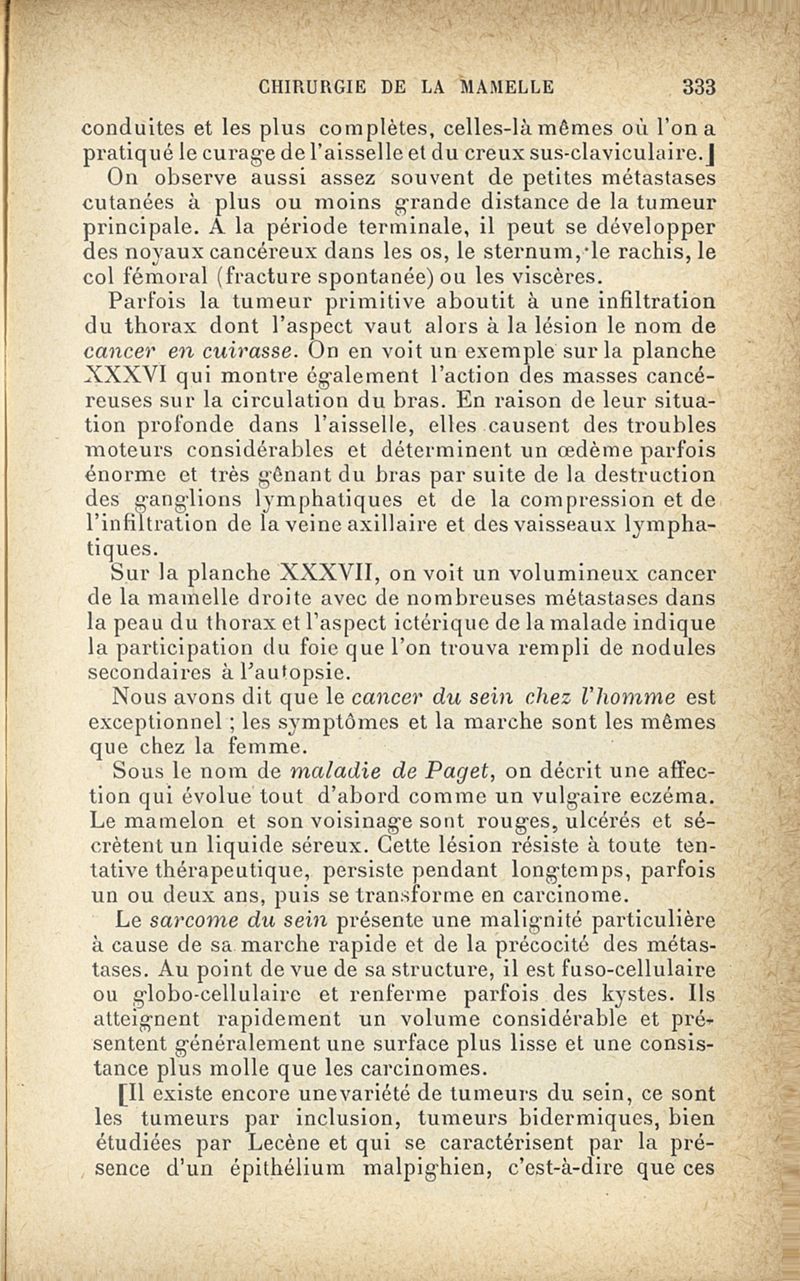 CHIRURGIE DE LA MAMELLE 333

conduites et les plus complètes, celles-là mêmes où l'on a pratiqué le curage de l'aisselle et du creux sus-claviculaire.]

On observe aussi assez souvent de petites métastases cutanées à plus ou moins grande distance de la tumeur principale. A la période terminale, il peut se développer des noyaux cancéreux dans les os, le sternum, le rachis, le col fémoral (fracture spontanée) ou les viscères.

Parfois la tumeur primitive aboutit à une infiltration du thorax dont l'aspect vaut alors à la lésion le nom de cancer en cuirasse. On en voit un exemple sur la planche XXXVI qui montre également l'action des masses cancéreuses sur la circulation du bras. En raison de leur situation profonde dans l'aisselle, elles causent des troubles moteurs considérables et déterminent un œdème parfois énorme et très gênant du bras par suite de la destruction des ganglions lymphatiques et de la compression et de l'infiltration de la veine axillaire et des vaisseaux lymphatiques.

Sur la planche XXXVII, on voit un volumineux cancer de la mamelle droite avec de nombreuses métastases dans la peau du thorax et l'aspect ictérique de la malade indique la participation du foie que l'on trouva rempli de nodules secondaires à l'autopsie.

Nous avons dit que le cancer du sein chez l'homme est exceptionnel ; les symptômes et la marche sont les mêmes que chez la femme.

Sous le nom de maladie de Paget, on décrit une affection qui évolue tout d'abord comme un vulgaire eczéma. Le mamelon et son voisinage sont rouges, ulcérés et sécrètent un liquide séreux. Cette lésion résiste à toute tentative thérapeutique, persiste pendant longtemps, parfois un ou deux ans, puis se transforme en carcinome.

Le sarcome du sein présente une malignité particulière à cause de sa marche rapide et de la précocité des métastases. Au point de vue de sa structure, il est fuso-cellulaire ou globo-cellulaire et renferme parfois des kystes. Ils atteignent rapidement un volume considérable et présentent généralement une surface plus lisse et une consistance plus molle que les carcinomes.

[Il existe encore unevariété de tumeurs du sein, ce sont les tumeurs par inclusion, tumeurs bidermiques, bien étudiées par Lecène et qui se caractérisent par la présence d'un épithélium malpighien, c'est-à-dire que ces